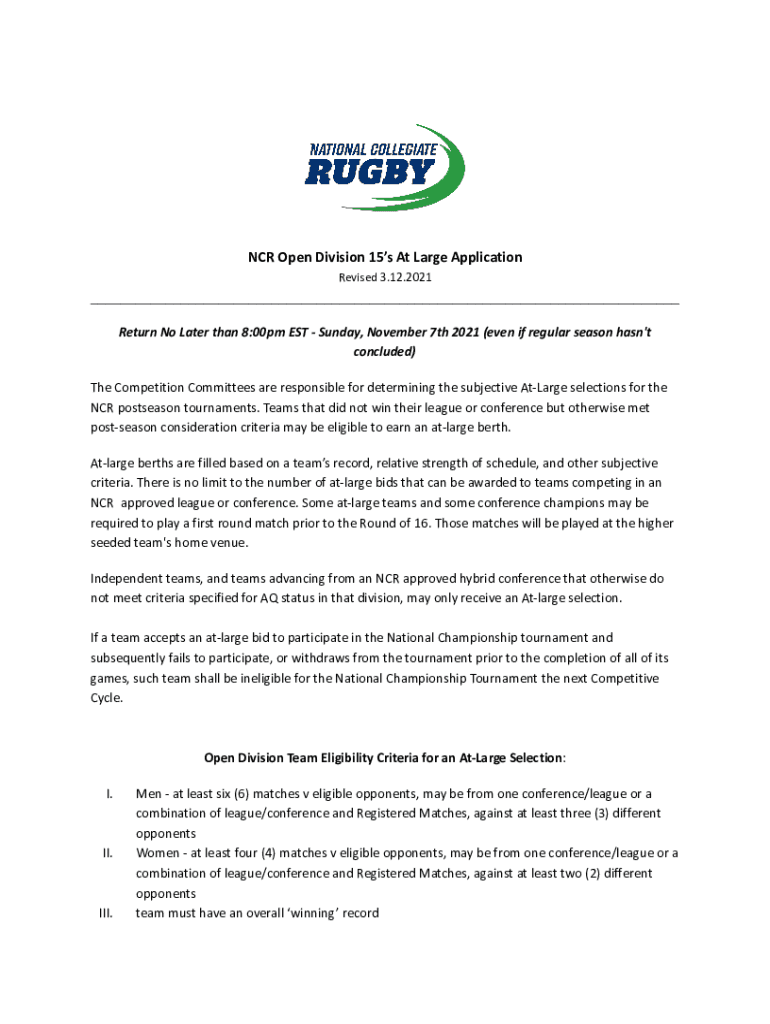 NATIONAL COLLEGIATE
RUGBY

NCR Open Division 15's At Large Application
Revised 3.12.2021

Return No Later than 8:00pm EST - Sunday, November 7th 2021 (even if regular season hasn't concluded)

The Competition Committees are responsible for determining the subjective At-Large selections for the NCR postseason tournaments. Teams that did not win their league or conference but otherwise met post-season consideration criteria may be eligible to earn an at-large berth.

At-large berths are filled based on a team's record, relative strength of schedule, and other subjective criteria. There is no limit to the number of at-large bids that can be awarded to teams competing in an NCR approved league or conference. Some at-large teams and some conference champions may be required to play a first round match prior to the Round of 16. Those matches will be played at the higher seeded team's home venue.

Independent teams, and teams advancing from an NCR approved hybrid conference that otherwise do not meet criteria specified for AQ status in that division, may only receive an At-large selection.

If a team accepts an at-large bid to participate in the National Championship tournament and subsequently fails to participate, or withdraws from the tournament prior to the completion of all of its games, such team shall be ineligible for the National Championship Tournament the next Competitive Cycle.

Open Division Team Eligibility Criteria for an At-Large Selection:

I. Men - at least six (6) matches v eligible opponents, may be from one conference/league or a combination of league/conference and Registered Matches, against at least three (3) different opponents
II. Women - at least four (4) matches v eligible opponents, may be from one conference/league or a combination of league/conference and Registered Matches, against at least two (2) different opponents
III. team must have an overall 'winning' record